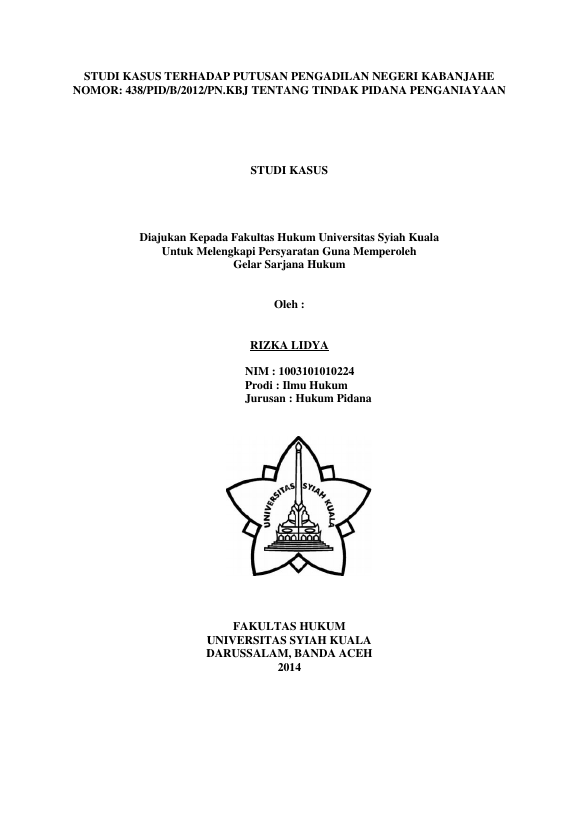 STUDI KASUS TERHADAP PUTUSAN PENGADILAN NEGERI KABANJAHE NOMOR: 438/PID/B/2012/PN.KBJ TENTANG TINDAK PIDANA PENGANIAYAAN

STUDI KASUS

Diajukan Kepada Fakultas Hukum Universitas Syiah Kuala
Untuk Melengkapi Persyaratan Guna Memperoleh
Gelar Sarjana Hukum

Oleh :

RIZKA LIDYA

NIM : 1003101010224
Prodi : Ilmu Hukum
Jurusan : Hukum Pidana

UNIVERSITAS SYIAH KUALA

FAKULTAS HUKUM
UNIVERSITAS SYIAH KUALA
DARUSSALAM, BANDA ACEH
2014